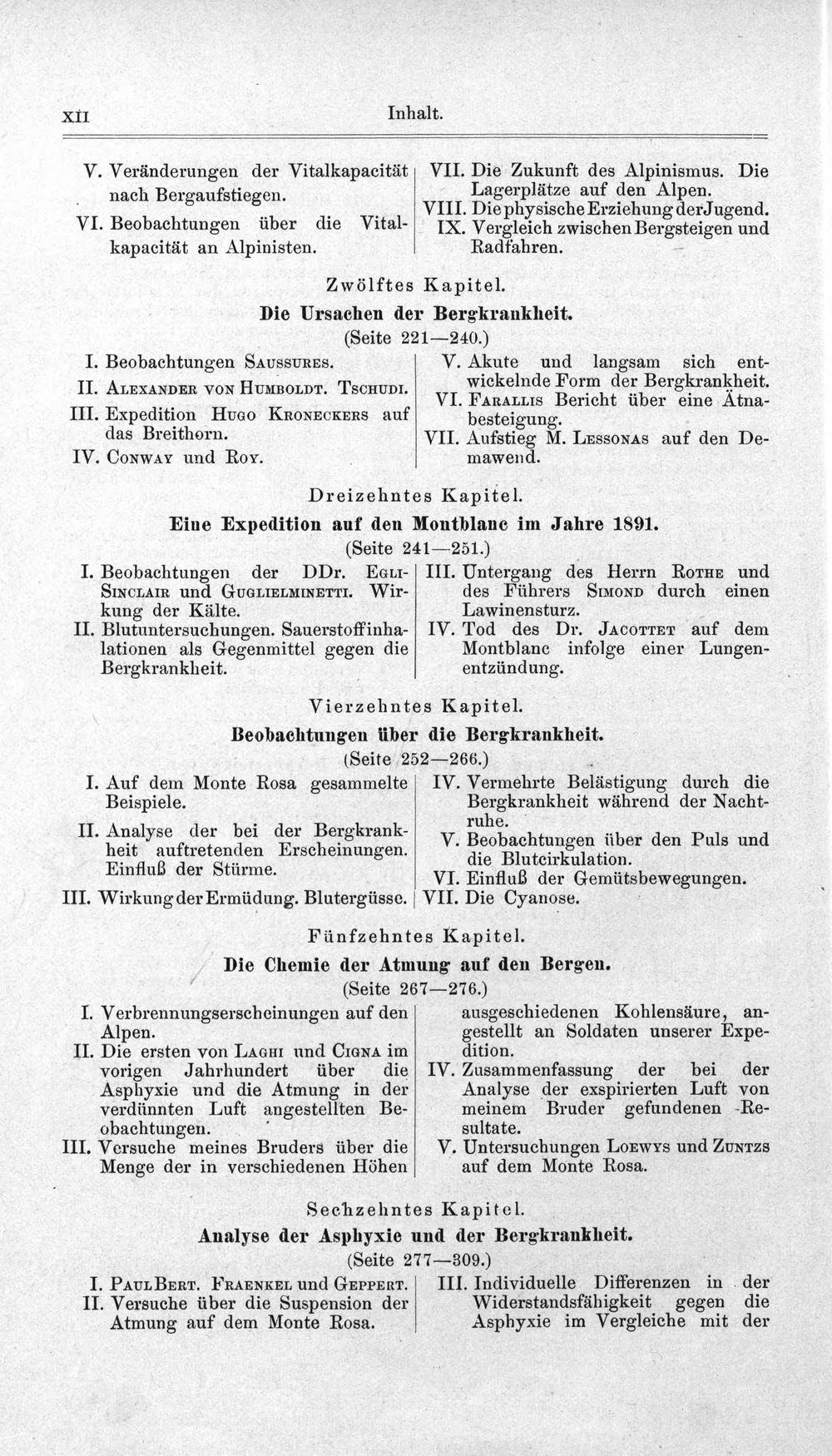 XII Inhalt.

V. Veränderungen der Vitalkapacität nach Bergaufstiegen.
VI. Beobachtungen über die Vitalkapacität an Alpinisten.

VII. Die Zukunft des Alpinismus. Die Lagerplätze auf den Alpen.
VIII. Die physische Erziehung der Jugend.
IX. Vergleich zwischen Bergsteigen und Radfahren.

Zwölftes Kapitel.
Die Ursachen der Bergkrankheit.
(Seite 221—240.)

I. Beobachtungen Saussures.
II. Alexander von Humboldt. Tschudi.
III. Expedition Hugo Kroneckers auf das Breithorn.
IV. Conway und Roy.

V. Akute und langsam sich entwickelnde Form der Bergkrankheit.
VI. Farallis Bericht über eine Ätnabesteigung.
VII. Aufstieg M. Lessonas auf den Demawend.

Dreizehntes Kapitel.
Eine Expedition auf den Montblanc im Jahre 1891.
(Seite 241—251.)

I. Beobachtungen der DDr. Egli-Sinclair und Guglielminetti. Wirkung der Kälte.
II. Blutuntersuchungen. Sauerstoffinhalationen als Gegenmittel gegen die Bergkrankheit.

III. Untergang des Herrn Rothe und des Führers Simond durch einen Lawinensturz.
IV. Tod des Dr. Jacottet auf dem Montblanc infolge einer Lungenentzündung.

Vierzehntes Kapitel.
Beobachtungen über die Bergkrankheit.
(Seite 252—266.)

I. Auf dem Monte Rosa gesammelte Beispiele.
II. Analyse der bei der Bergkrankheit auftretenden Erscheinungen. Einfluß der Stürme.
III. Wirkung der Ermüdung. Blutergüsse.

IV. Vermehrte Belästigung durch die Bergkrankheit während der Nachtruhe.
V. Beobachtungen über den Puls und die Blutcirkulation.
VI. Einfluß der Gemütsbewegungen.
VII. Die Cyanose.

Fünfzehntes Kapitel.
Die Chemie der Atmung auf den Bergen.
(Seite 267—276.)

I. Verbrennungserscheinungen auf den Alpen.
II. Die ersten von Laghi und Cigna im vorigen Jahrhundert über die Asphyxie und die Atmung in der verdünnten Luft angestellten Beobachtungen.
III. Versuche meines Bruders über die Menge der in verschiedenen Höhen ausgeschiedenen Kohlensäure, angestellt an Soldaten unserer Expedition.
IV. Zusammenfassung der bei der Analyse der exspirierten Luft von meinem Bruder gefundenen Resultate.
V. Untersuchungen Loewys und Zuntzs auf dem Monte Rosa.

Sechzehntes Kapitel.
Analyse der Asphyxie und der Bergkrankheit.
(Seite 277—309.)

I. Paul Bert. Fraenkel und Geppert.
II. Versuche über die Suspension der Atmung auf dem Monte Rosa.

III. Individuelle Differenzen in der Widerstandsfähigkeit gegen die Asphyxie im Vergleiche mit der